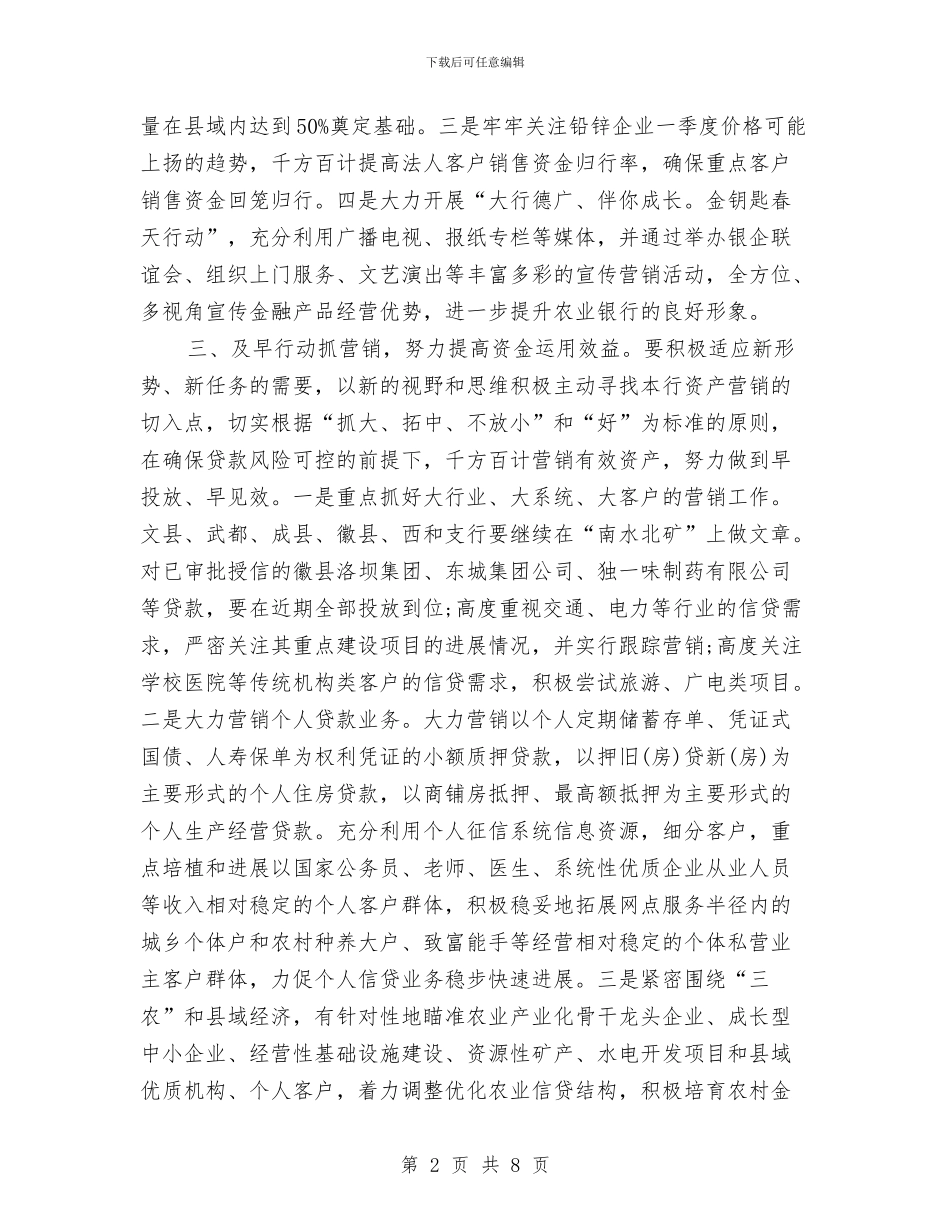 下载后可任意编辑

量在县域内达到50%奠定基础。三是牢牢关注铅锌企业一季度价格可能上扬的趋势，千方百计提高法人客户销售资金归行率，确保重点客户销售资金回笼归行。四是大力开展“大行德广、伴你成长。金钥匙春天行动”，充分利用广播电视、报纸专栏等媒体，并通过举办银企联谊会、组织上门服务、文艺演出等丰富多彩的宣传营销活动，全方位、多视角宣传金融产品经营优势，进一步提升农业银行的良好形象。

三、及早行动抓营销，努力提高资金运用效益。要积极适应新形势、新任务的需要，以新的视野和思维积极主动寻找本行资产营销的切入点，切实根据“抓大、拓中、不放小”和“好”为标准的原则，在确保贷款风险可控的前提下，千方百计营销有效资产，努力做到早投放、早见效。一是重点抓好大行业、大系统、大客户的营销工作。文县、武都、成县、徽县、西和支行要继续在“南水北矿”上做文章。对已审批授信的徽县洛坝集团、东城集团公司、独一味制药有限公司等贷款，要在近期全部投放到位;高度重视交通、电力等行业的信贷需求，严密关注其重点建设项目的进展情况，并实行跟踪营销;高度关注学校医院等传统机构类客户的信贷需求，积极尝试旅游、广电类项目。二是大力营销个人贷款业务。大力营销以个人定期储蓄存单、凭证式国债、人寿保单为权利凭证的小额质押贷款，以押旧(房)贷新(房)为主要形式的个人住房贷款，以商铺房抵押、最高额抵押为主要形式的个人生产经营贷款。充分利用个人征信系统信息资源，细分客户，重点培植和进展以国家公务员、老师、医生、系统性优质企业从业人员等收入相对稳定的个人客户群体，积极稳妥地拓展网点服务半径内的城乡个体户和农村种养大户、致富能手等经营相对稳定的个体私营业主客户群体，力促个人信贷业务稳步快速进展。三是紧密围绕“三农”和县域经济，有针对性地瞄准农业产业化骨干龙头企业、成长型中小企业、经营性基础设施建设、资源性矿产、水电开发项目和县域优质机构、个人客户，着力调整优化农业信贷结构，积极培育农村金

第 2 页 共 8 页